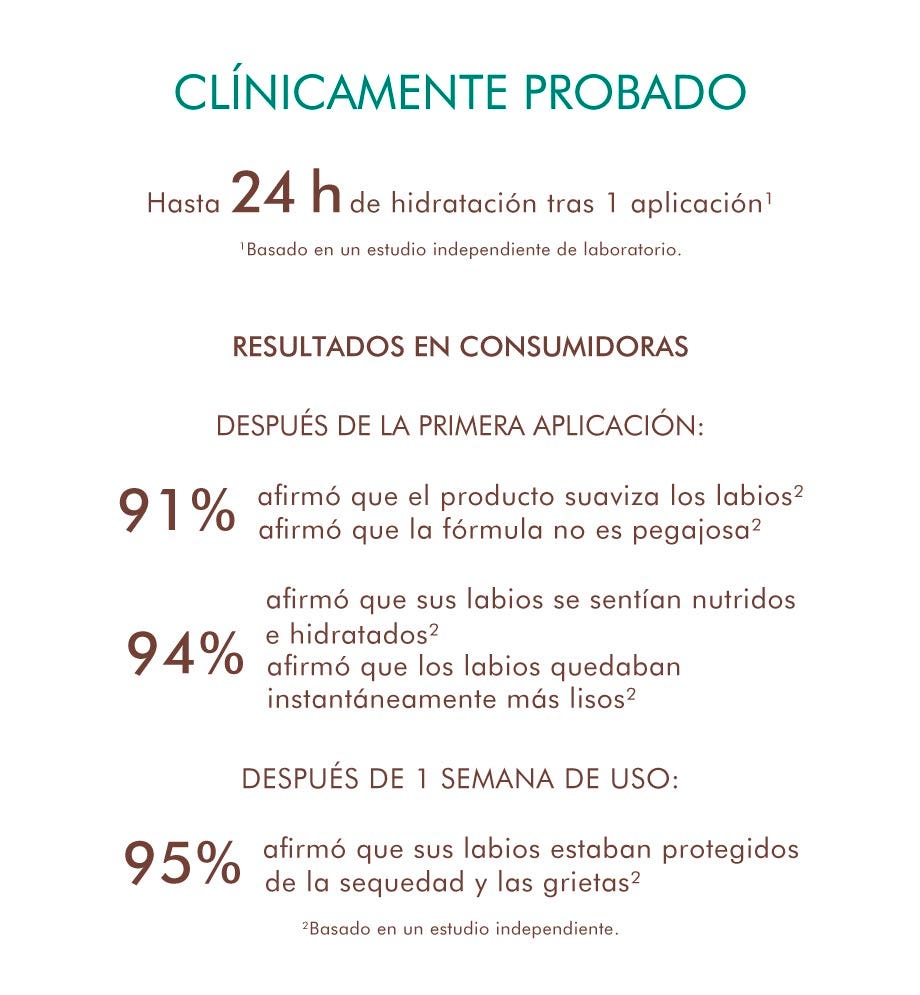 CLÍNICAMENTE PROBADO

Hasta 24 h de hidratación tras 1 aplicación$^1$

$^1$Basado en un estudio independiente de laboratorio.

RESULTADOS EN CONSUMIDORAS

DESPUÉS DE LA PRIMERA APLICACIÓN:

91% afirmó que el producto suaviza los labios$^2$
afirmó que la fórmula no es pegajosa$^2$

94% afirmó que sus labios se sentían nutridos e hidratados$^2$
afirmó que los labios quedaban instantáneamente más lisos$^2$

DESPUÉS DE 1 SEMANA DE USO:

95% afirmó que sus labios estaban protegidos de la sequedad y las grietas$^2$

$^2$Basado en un estudio independiente.